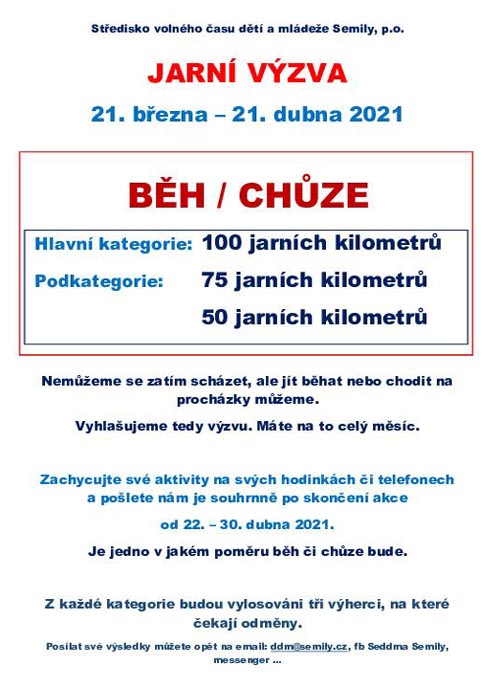 Středisko volného času dětí a mládeže Semily, p.o.

JARNÍ VÝZVA

21. března – 21. dubna 2021

BĚH / CHŮZE

Hlavní kategorie: 100 jarních kilometrů

Podkategorie: 75 jarních kilometrů

50 jarních kilometrů

Nemůžeme se zatím scházet, ale jít běhat nebo chodit na procházky můžeme.

Vyhlašujeme tedy výzvu. Máte na to celý měsíc.

Zachycujte své aktivity na svých hodinkách či telefonech a pošlete nám je souhrnně po skončení akce

od 22. – 30. dubna 2021.

Je jedno v jakém poměru běh či chůze bude.

Z každé kategorie budou vylosováni tři výherci, na které čekají odměny.

Posílat své výsledky můžete opět na email: ddm@semily.cz, fb Seddma Semily, messenger ...